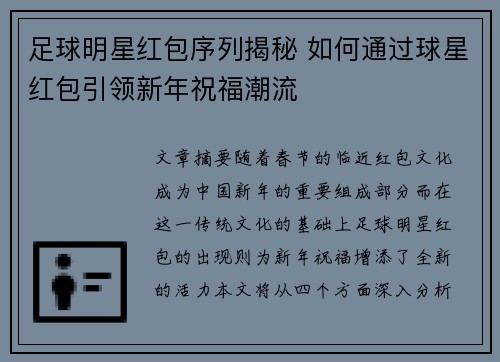 足球明星红包序列揭秘 如何通过球星红包引领新年祝福潮流

文章摘要随着春节的临近红包文化成为中国新年的重要组成部分而在这一传统文化的基础上足球明星红包的出现则为新年祝福增添了全新的活力本文将从四个方面深入分析